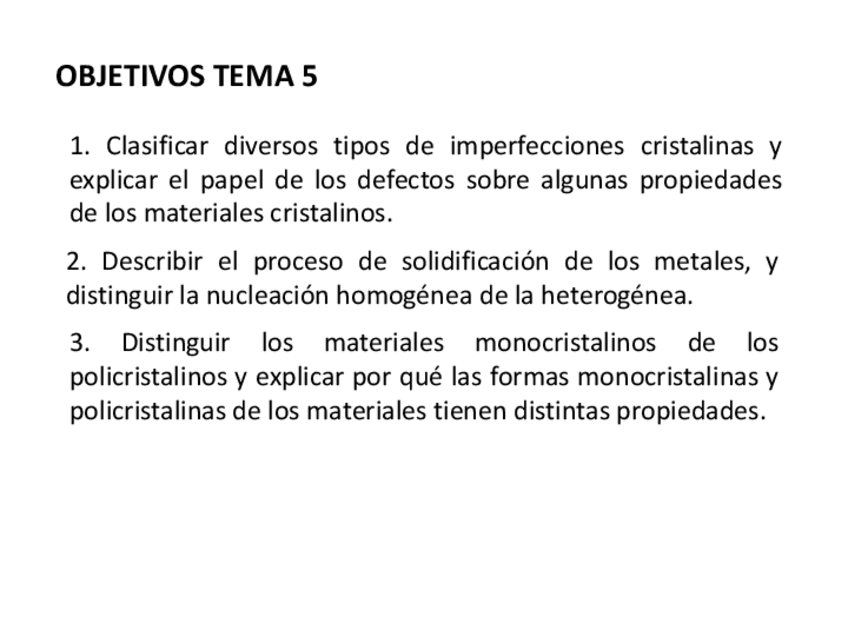 OBJETIVOS TEMA 5

1. Clasificar diversos tipos de imperfecciones cristalinas y explicar el papel de los defectos sobre algunas propiedades de los materiales cristalinos.

2. Describir el proceso de solidificación de los metales, y distinguir la nucleación homogénea de la heterogénea.

3. Distinguir los materiales monocristalinos de los policristalinos y explicar por qué las formas monocristalinas y policristalinas de los materiales tienen distintas propiedades.